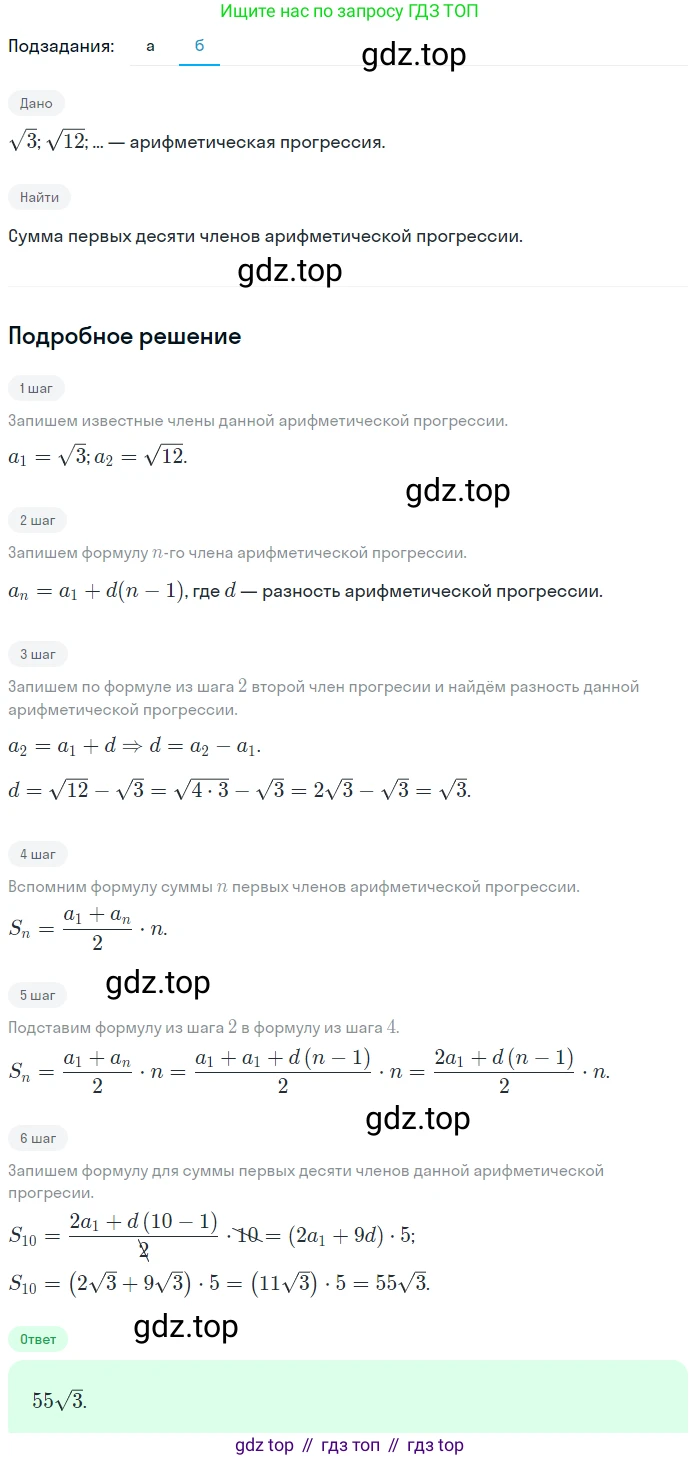 Ищите нас по запросу ГДЗ ТОП

Подзадания: а б

gdz.top

Дано

$\sqrt{3}; \sqrt{12}; ...$ — арифметическая прогрессия.

Найти

Сумма первых десяти членов арифметической прогрессии.

gdz.top

Подробное решение

1 шаг

Запишем известные члены данной арифметической прогрессии.

$a_1 = \sqrt{3}; a_2 = \sqrt{12}.$

gdz.top

2 шаг

Запишем формулу $n$-го члена арифметической прогрессии.

$a_n = a_1 + d(n-1)$, где $d$ — разность арифметической прогрессии.

3 шаг

Запишем по формуле из шага $2$ второй член прогресии и найдём разность данной арифметической прогрессии.

$a_2 = a_1 + d \Rightarrow d = a_2 - a_1.$

$d = \sqrt{12} - \sqrt{3} = \sqrt{4 \cdot 3} - \sqrt{3} = 2\sqrt{3} - \sqrt{3} = \sqrt{3}.$

4 шаг

Вспомним формулу суммы $n$ первых членов арифметической прогрессии.

$S_n = \frac{a_1 + a_n}{2} \cdot n.$

gdz.top

5 шаг

Подставим формулу из шага $2$ в формулу из шага $4$.

$S_n = \frac{a_1 + a_n}{2} \cdot n = \frac{a_1 + a_1 + d(n-1)}{2} \cdot n = \frac{2a_1 + d(n-1)}{2} \cdot n.$

gdz.top

6 шаг

Запишем формулу для суммы первых десяти членов данной арифметической прогресии.

$S_{10} = \frac{2a_1 + d(10-1)}{2} \cdot 10 = (2a_1 + 9d) \cdot 5;$

$S_{10} = (2\sqrt{3} + 9\sqrt{3}) \cdot 5 = (11\sqrt{3}) \cdot 5 = 55\sqrt{3}.$

Ответ

gdz.top

$55\sqrt{3}.$

gdz top // гдз топ // гдз top